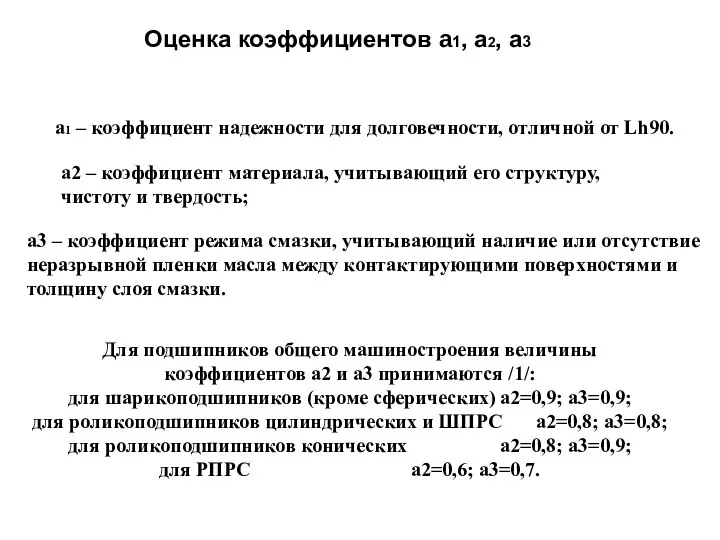 Оценка коэффициентов $a_1$, $a_2$, $a_3$

$a_1$ – коэффициент надежности для долговечности, отличной от Lh90.

a2 – коэффициент материала, учитывающий его структуру, чистоту и твердость;

a3 – коэффициент режима смазки, учитывающий наличие или отсутствие неразрывной пленки масла между контактирующими поверхностями и толщину слоя смазки.

Для подшипников общего машиностроения величины коэффициентов a2 и a3 принимаются /1/:
для шарикоподшипников (кроме сферических) a2=0,9; a3=0,9;
для роликоподшипников цилиндрических и ШПРС a2=0,8; a3=0,8;
для роликоподшипников конических a2=0,8; a3=0,9;
для РПРС a2=0,6; a3=0,7.